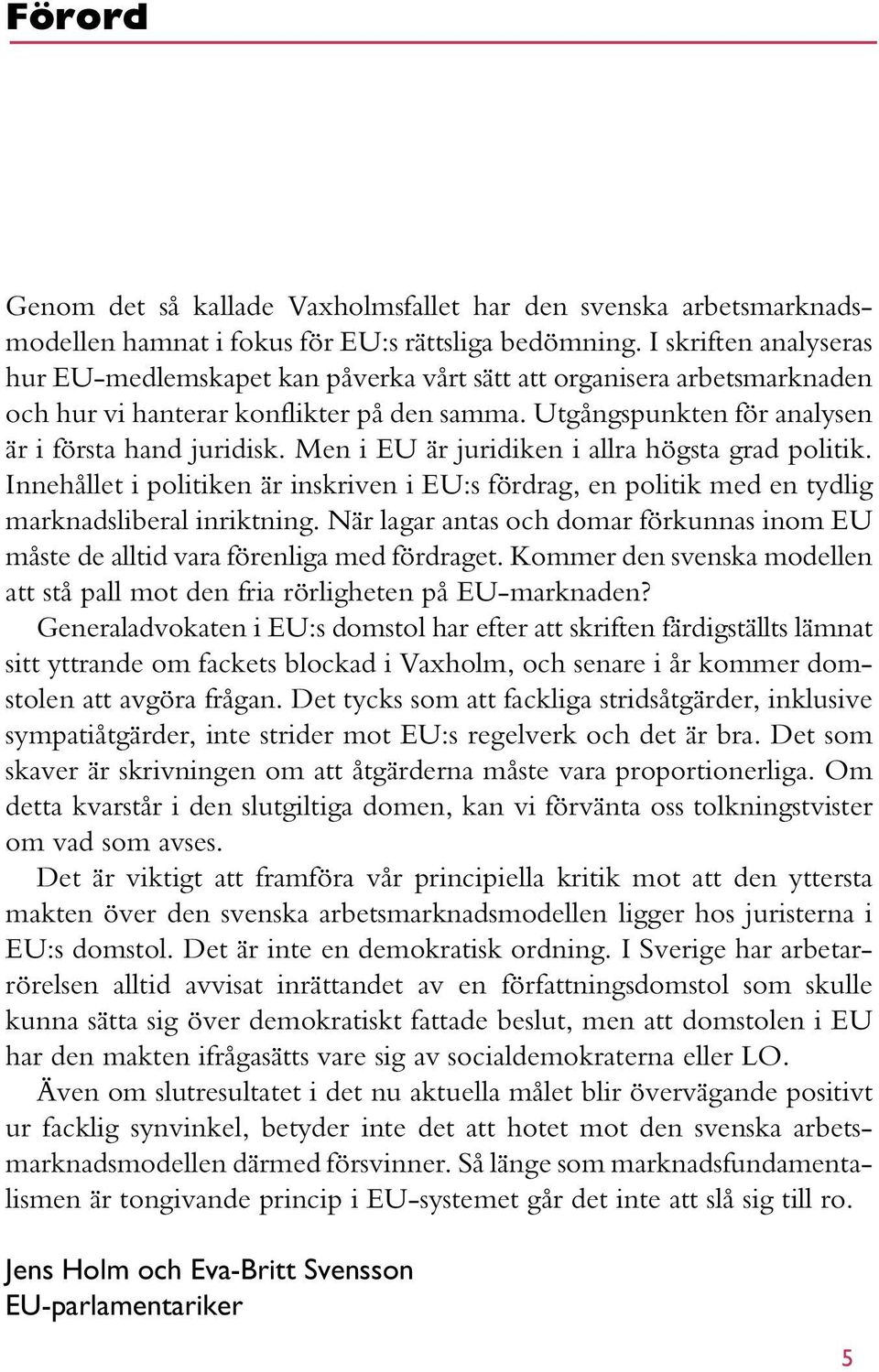 Förord

Genom det så kallade Vaxholmsfallet har den svenska arbetsmarknadsmodellen hamnat i fokus för EU:s rättsliga bedömning. I skriften analyseras hur EU-medlemskapet kan påverka vårt sätt att organisera arbetsmarknaden och hur vi hanterar konflikter på den samma. Utgångspunkten för analysen är i första hand juridisk. Men i EU är juridiken i allra högsta grad politik. Innehållet i politiken är inskriven i EU:s fördrag, en politik med en tydlig marknadsliberal inriktning. När lagar antas och domar förkunnas inom EU måste de alltid vara förenliga med fördraget. Kommer den svenska modellen att stå pall mot den fria rörligheten på EU-marknaden?

Generaladvokaten i EU:s domstol har efter att skriften färdigställts lämnat sitt yttrande om fackets blockad i Vaxholm, och senare i år kommer domstolen att avgöra frågan. Det tycks som att fackliga stridsåtgärder, inklusive sympatiåtgärder, inte strider mot EU:s regelverk och det är bra. Det som skaver är skrivningen om att åtgärderna måste vara proportionerliga. Om detta kvarstår i den slutgiltiga domen, kan vi förvänta oss tolkningstvister om vad som avses.

Det är viktigt att framföra vår principiella kritik mot att den yttersta makten över den svenska arbetsmarknadsmodellen ligger hos juristerna i EU:s domstol. Det är inte en demokratisk ordning. I Sverige har arbetarrörelsen alltid avvisat inrättandet av en författningsdomstol som skulle kunna sätta sig över demokratiskt fattade beslut, men att domstolen i EU har den makten ifrågasätts vare sig av socialdemokraterna eller LO.

Även om slutresultatet i det nu aktuella målet blir övervägande positivt ur facklig synvinkel, betyder inte det att hotet mot den svenska arbetsmarknadsmodellen därmed försvinner. Så länge som marknadsfundamentalismen är tongivande princip i EU-systemet går det inte att slå sig till ro.

Jens Holm och Eva-Britt Svensson
EU-parlamentariker

5